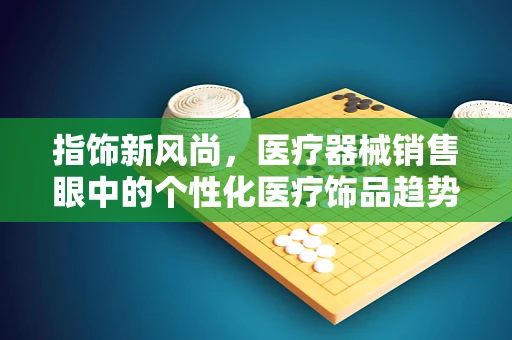 指饰新风尚，医疗器械销售眼中的个性化医疗饰品趋势